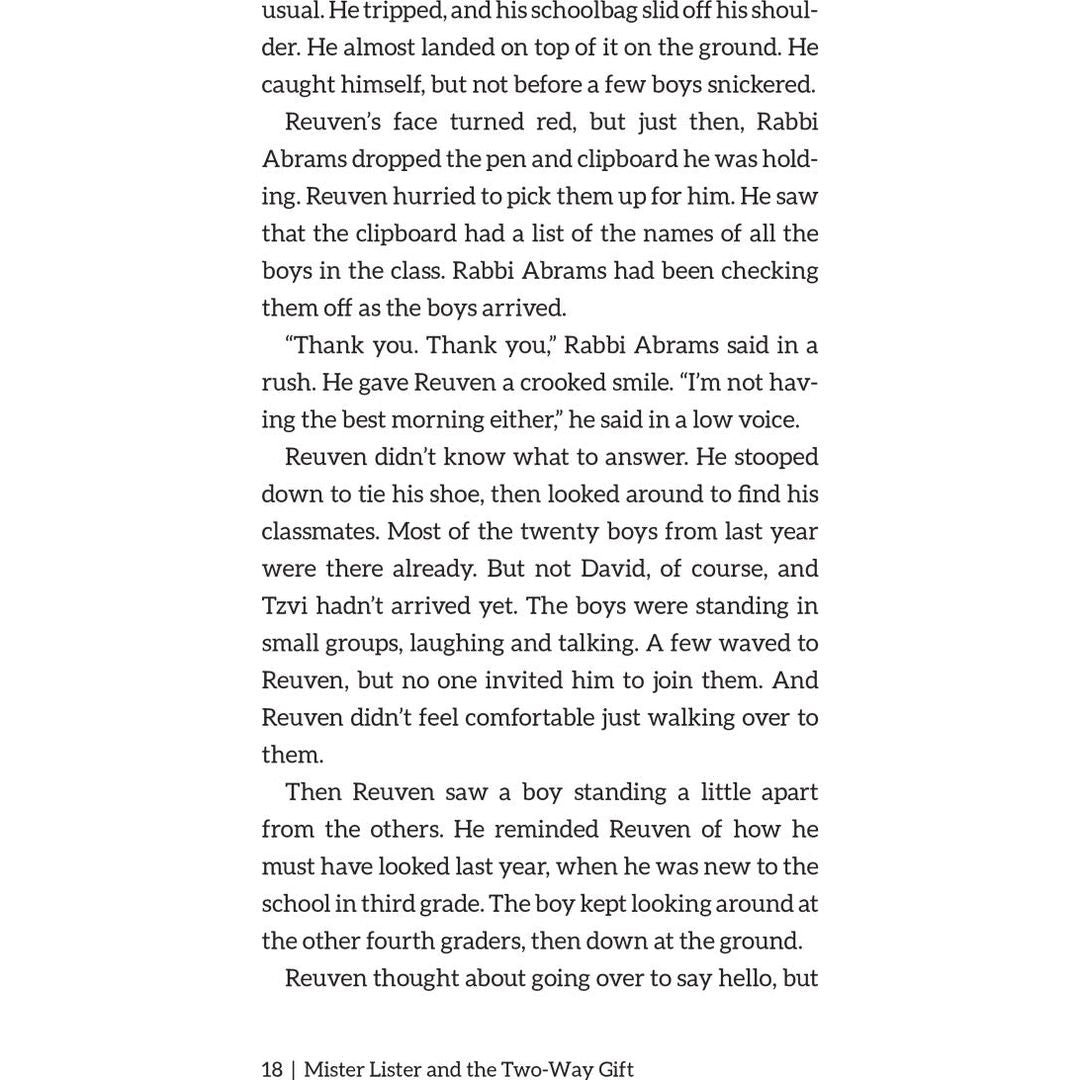 usual. He tripped, and his schoolbag slid off his shoulder. He almost landed on top of it on the ground. He caught himself, but not before a few boys snickered.

Reuven's face turned red, but just then, Rabbi Abrams dropped the pen and clipboard he was holding. Reuven hurried to pick them up for him. He saw that the clipboard had a list of the names of all the boys in the class. Rabbi Abrams had been checking them off as the boys arrived.

"Thank you. Thank you," Rabbi Abrams said in a rush. He gave Reuven a crooked smile. "I'm not having the best morning either," he said in a low voice.

Reuven didn't know what to answer. He stooped down to tie his shoe, then looked around to find his classmates. Most of the twenty boys from last year were there already. But not David, of course, and Tzvi hadn't arrived yet. The boys were standing in small groups, laughing and talking. A few waved to Reuven, but no one invited him to join them. And Reuven didn't feel comfortable just walking over to them.

Then Reuven saw a boy standing a little apart from the others. He reminded Reuven of how he must have looked last year, when he was new to the school in third grade. The boy kept looking around at the other fourth graders, then down at the ground.

Reuven thought about going over to say hello, but

18 | Mister Lister and the Two-Way Gift